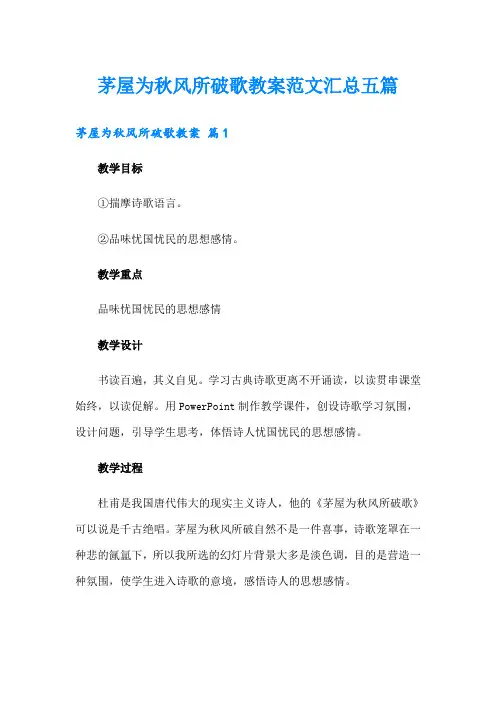 茅屋为秋风所破歌教案范文汇总五篇

茅屋为秋风所破歌教案 篇1

教学目标

①揣摩诗歌语言。

②品味忧国忧民的思想感情。

教学重点

品味忧国忧民的思想感情

教学设计

书读百遍，其义自见。学习古典诗歌更离不开诵读，以读贯串课堂始终，以读促解。用PowerPoint制作教学课件，创设诗歌学习氛围，设计问题，引导学生思考，体悟诗人忧国忧民的思想感情。

教学过程

杜甫是我国唐代伟大的现实主义诗人，他的《茅屋为秋风所破歌》可以说是千古绝唱。茅屋为秋风所破自然不是一件喜事，诗歌笼罩在一种悲的氤氲下，所以我所选的幻灯片背景大多是淡色调，目的是营造一种氛围，使学生进入诗歌的意境，感悟诗人的思想感情。